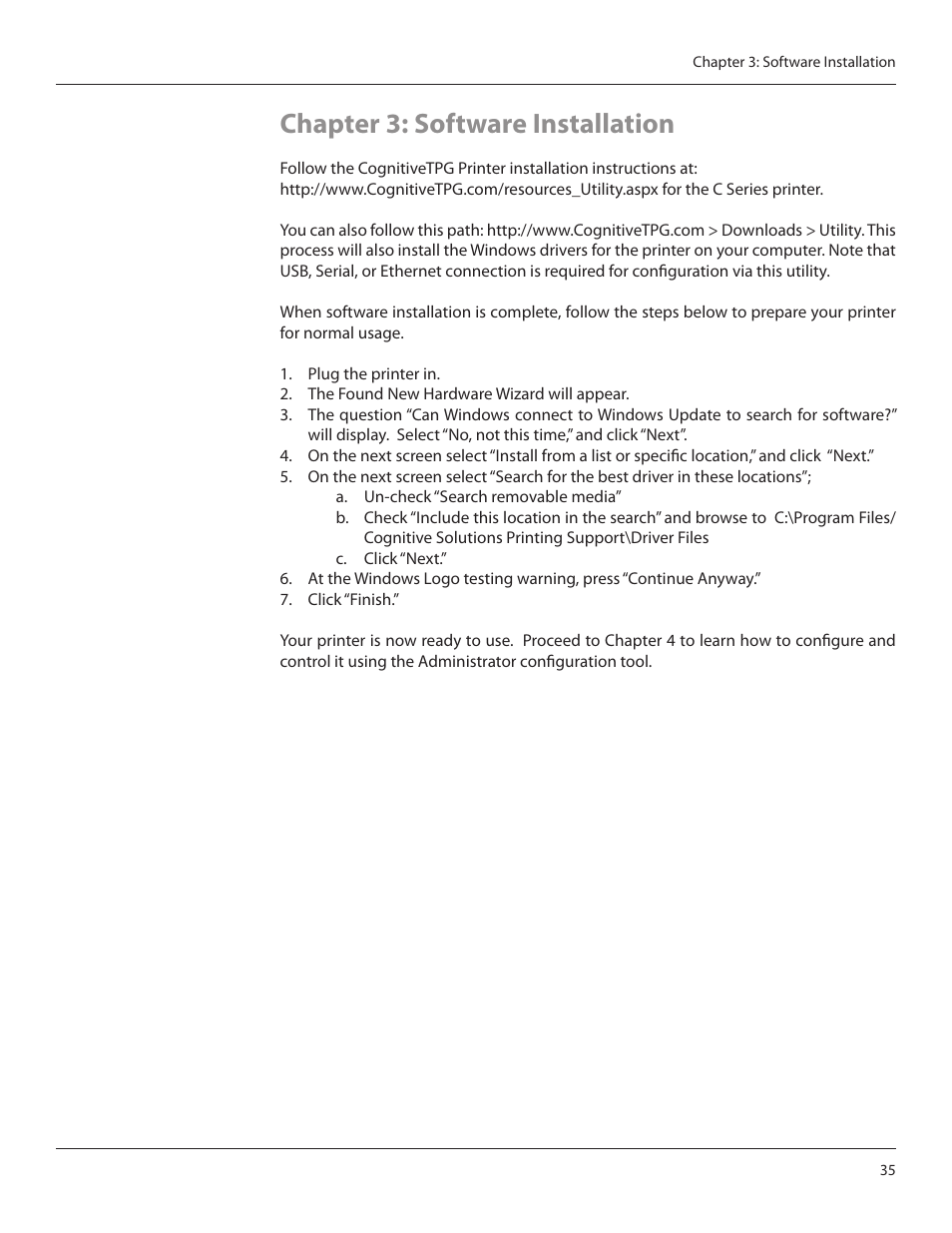 Chapter 3: Software Installation

Chapter 3: Software Installation

Follow the CognitiveTPG Printer installation instructions at: http://www.CognitiveTPG.com/resources_Utility.aspx for the C Series printer.

You can also follow this path: http://www.CognitiveTPG.com > Downloads > Utility. This process will also install the Windows drivers for the printer on your computer. Note that USB, Serial, or Ethernet connection is required for configuration via this utility.

When software installation is complete, follow the steps below to prepare your printer for normal usage.

1. Plug the printer in.
2. The Found New Hardware Wizard will appear.
3. The question “Can Windows connect to Windows Update to search for software?” will display. Select “No, not this time,” and click “Next”.
4. On the next screen select “Install from a list or specific location,” and click “Next.”
5. On the next screen select “Search for the best driver in these locations”;
   a. Un-check “Search removable media”
   b. Check “Include this location in the search” and browse to C:\Program Files/ Cognitive Solutions Printing Support\Driver Files
   c. Click “Next.”
6. At the Windows Logo testing warning, press “Continue Anyway.”
7. Click “Finish.”

Your printer is now ready to use. Proceed to Chapter 4 to learn how to configure and control it using the Administrator configuration tool.

35